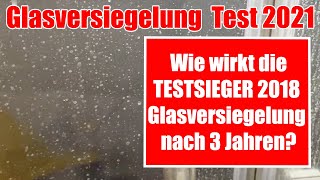 Glasversiegelung Test 2021

Wie wirkt die TESTSIEGER 2018 Glasversiegelung nach 3 Jahren?